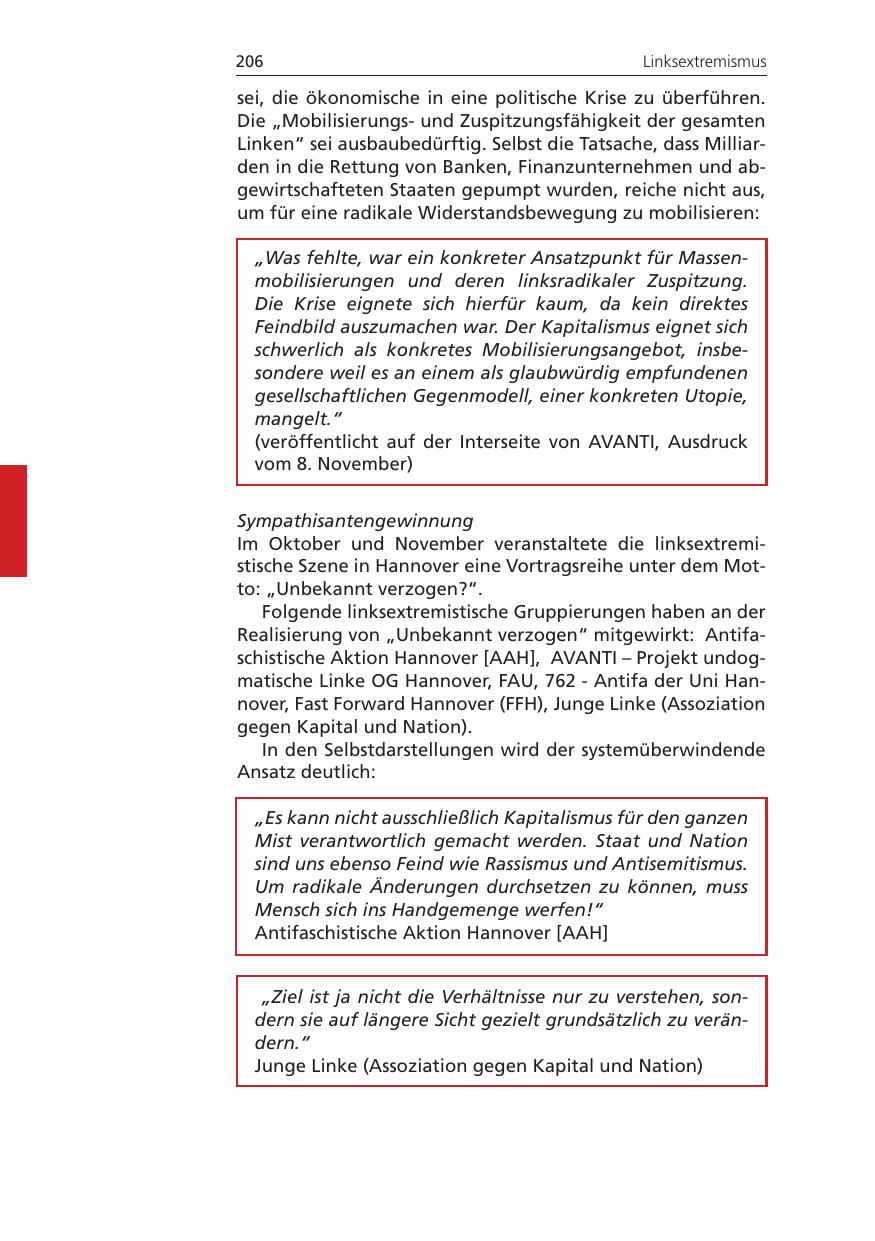 206 Linksextremismus

sei, die ökonomische in eine politische Krise zu überführen. Die „Mobilisierungs- und Zuspitzungsfähigkeit der gesamten Linken“ sei ausbaubedürftig. Selbst die Tatsache, dass Milliarden in die Rettung von Banken, Finanzunternehmen und abgewirtschafteten Staaten gepumpt wurden, reiche nicht aus, um für eine radikale Widerstandsbewegung zu mobilisieren:

„Was fehlte, war ein konkreter Ansatzpunkt für Massenmobilisierungen und deren linksradikaler Zuspitzung. Die Krise eignete sich hierfür kaum, da kein direktes Feindbild auszumachen war. Der Kapitalismus eignet sich schwerlich als konkretes Mobilisierungsangebot, insbesondere weil es an einem als glaubwürdig empfundenen gesellschaftlichen Gegenmodell, einer konkreten Utopie, mangelt.“
(veröffentlicht auf der Interseite von AVANTI, Ausdruck vom 8. November)

Sympathisantengewinnung
Im Oktober und November veranstaltete die linksextremistische Szene in Hannover eine Vortragsreihe unter dem Motto: „Unbekannt verzogen?“.

Folgende linksextremistische Gruppierungen haben an der Realisierung von „Unbekannt verzogen“ mitgewirkt: Antifaschistische Aktion Hannover [AAH], AVANTI – Projekt undogmatische Linke OG Hannover, FAU, 762 - Antifa der Uni Hannover, Fast Forward Hannover (FFH), Junge Linke (Assoziation gegen Kapital und Nation).

In den Selbstdarstellungen wird der systemüberwindende Ansatz deutlich:

„Es kann nicht ausschließlich Kapitalismus für den ganzen Mist verantwortlich gemacht werden. Staat und Nation sind uns ebenso Feind wie Rassismus und Antisemitismus. Um radikale Änderungen durchsetzen zu können, muss Mensch sich ins Handgemenge werfen!“
Antifaschistische Aktion Hannover [AAH]

„Ziel ist ja nicht die Verhältnisse nur zu verstehen, sondern sie auf längere Sicht gezielt grundsätzlich zu verändern.“
Junge Linke (Assoziation gegen Kapital und Nation)